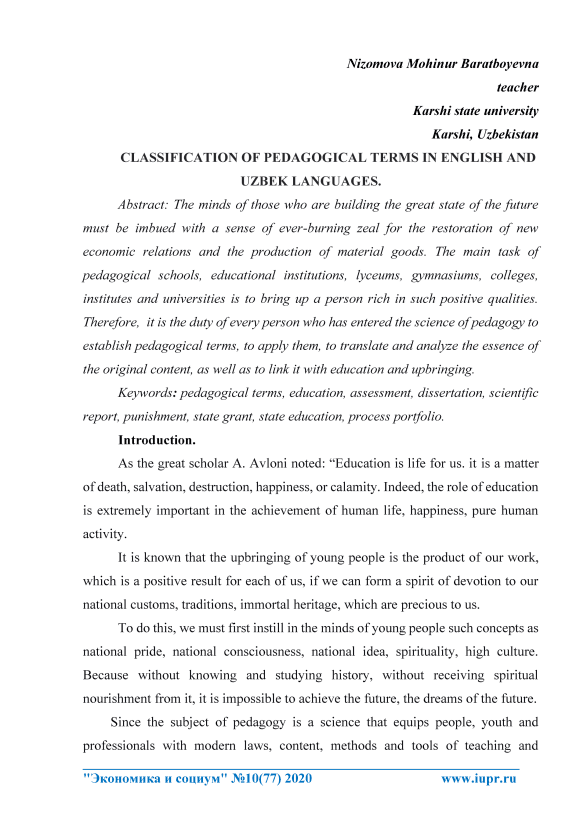 Nizomova Mohinur Baratboyevna
teacher
Karshi state university
Karshi, Uzbekistan

CLASSIFICATION OF PEDAGOGICAL TERMS IN ENGLISH AND UZBEK LANGUAGES.

Abstract: The minds of those who are building the great state of the future must be imbued with a sense of ever-burning zeal for the restoration of new economic relations and the production of material goods. The main task of pedagogical schools, educational institutions, lyceums, gymnasiums, colleges, institutes and universities is to bring up a person rich in such positive qualities. Therefore, it is the duty of every person who has entered the science of pedagogy to establish pedagogical terms, to apply them, to translate and analyze the essence of the original content, as well as to link it with education and upbringing.

Keywords: pedagogical terms, education, assessment, dissertation, scientific report, punishment, state grant, state education, process portfolio.

Introduction.

As the great scholar A. Avloni noted: “Education is life for us. it is a matter of death, salvation, destruction, happiness, or calamity. Indeed, the role of education is extremely important in the achievement of human life, happiness, pure human activity.

It is known that the upbringing of young people is the product of our work, which is a positive result for each of us, if we can form a spirit of devotion to our national customs, traditions, immortal heritage, which are precious to us.

To do this, we must first instill in the minds of young people such concepts as national pride, national consciousness, national idea, spirituality, high culture. Because without knowing and studying history, without receiving spiritual nourishment from it, it is impossible to achieve the future, the dreams of the future.

Since the subject of pedagogy is a science that equips people, youth and professionals with modern laws, content, methods and tools of teaching and

"Экономика и социум" №10(77) 2020 www.iupr.ru